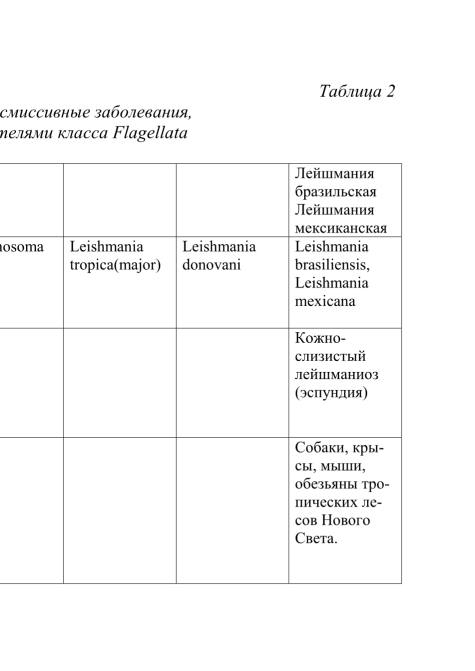 Таблица 2

смиссивные заболевания, телями класса Flagellata

| | | | Лейшмания бразильская Лейшмания мексиканская |
|---|---|---|---|
| nosoma | Leishmania tropica(major) | Leishmania donovani | Leishmania brasiliensis, Leishmania mexicana |
| | | | Кожно-слизистый лейшманиоз (эспундия) |
| | | | Собаки, крысы, мыши, обезьяны тропических лесов Нового Света. |